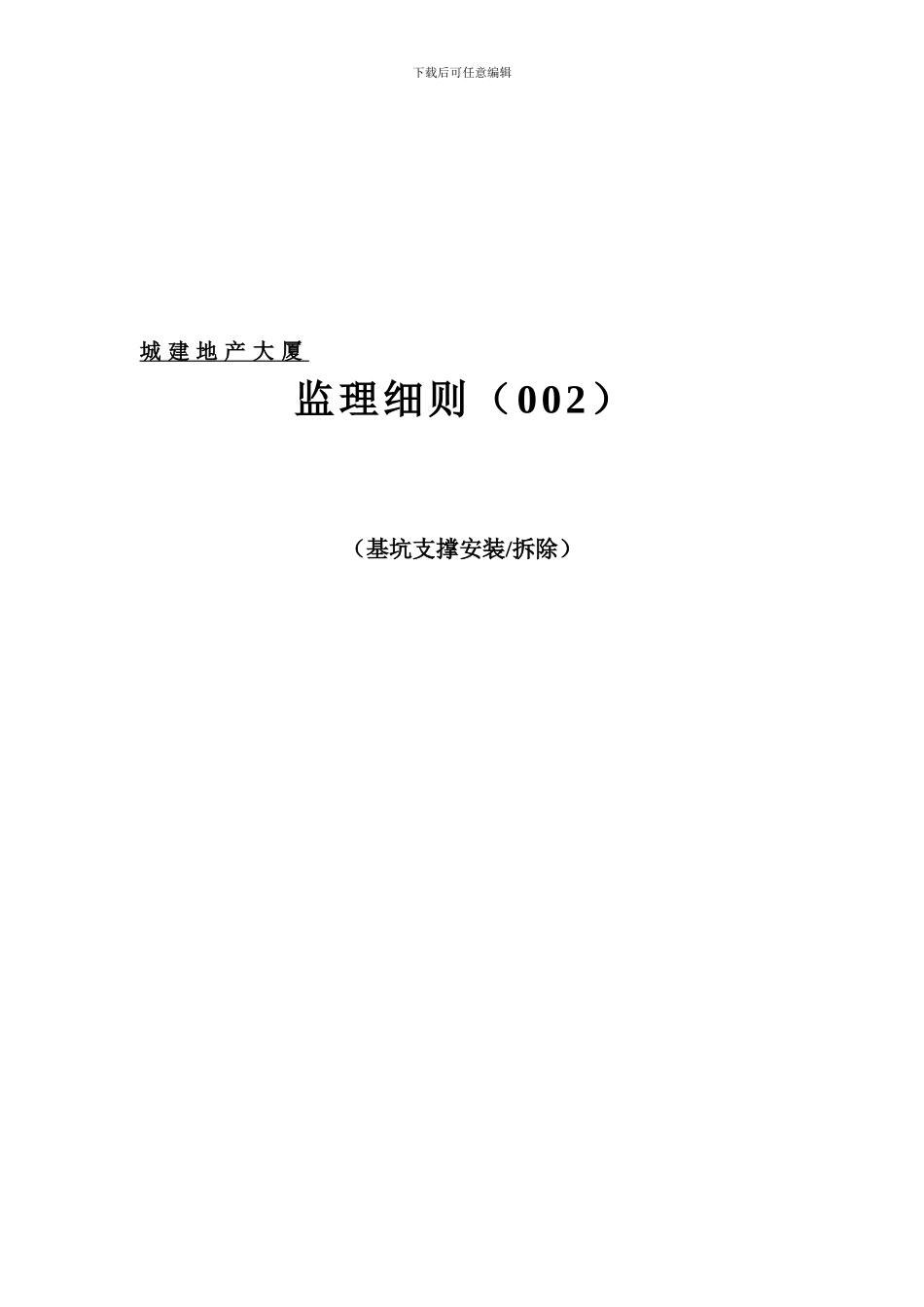 下载后可任意编辑

城建地产大厦

监理细则（002）

（基坑支撑安装/拆除）